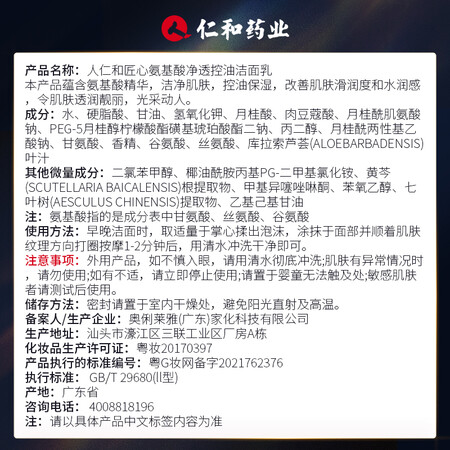 仁和药业

产品名称：人仁和匠心氨基酸净透控油洁面乳
本产品蕴含氨基酸精华，洁净肌肤，控油保湿，改善肌肤滑润度和水润感，令肌肤透润靓丽，光采动人。
成分：水、硬脂酸、甘油、氢氧化钾、月桂酸、肉豆蔻酸、月桂酰肌氨酸钠、PEG-5月桂醇柠檬酸酯磺基琥珀酸酯二钠、丙二醇、月桂酰两性基乙酸钠、甘氨酸、香精、谷氨酸、丝氨酸、库拉索芦荟(ALOEBARBADENSIS)叶汁
其他微量成分：二氯苯甲醇、椰油酰胺丙基PG-二甲基氯化铵、黄芩(SCUTELLARIA BAICALENSIS)根提取物、甲基异噻唑啉酮、苯氧乙醇、七叶树(AESCULUS CHINENSIS)提取物、乙基己基甘油
注：氨基酸指的是成分表中甘氨酸、丝氨酸、谷氨酸
使用方法：早晚洁面时，取适量于掌心揉出泡沫，涂抹于面部并顺着肌肤纹理方向打圈按摩1-2分钟后，用清水冲洗干净即可。
注意事项：外用产品，如不慎入眼，请用清水彻底冲洗;肌肤有异常情况时，请勿使用;如有不适，请立即停止使用;请置于婴童无法触及处;敏感肌肤者请测试后使用。
储存方法：密封请置于室内干燥处，避免阳光直射及高温。
备案人/生产企业：奥俐莱雅(广东)家化科技有限公司
生产地址：汕头市濠江区三联工业区厂房A栋
化妆品生产许可证：粤妆20170397
产品执行的标准编号：粤G妆网备字2021762376
执行标准：GB/T 29680(Ⅱ型)
产地：广东省
咨询电话：4008818196
注：请以具体产品中文标签内容为准